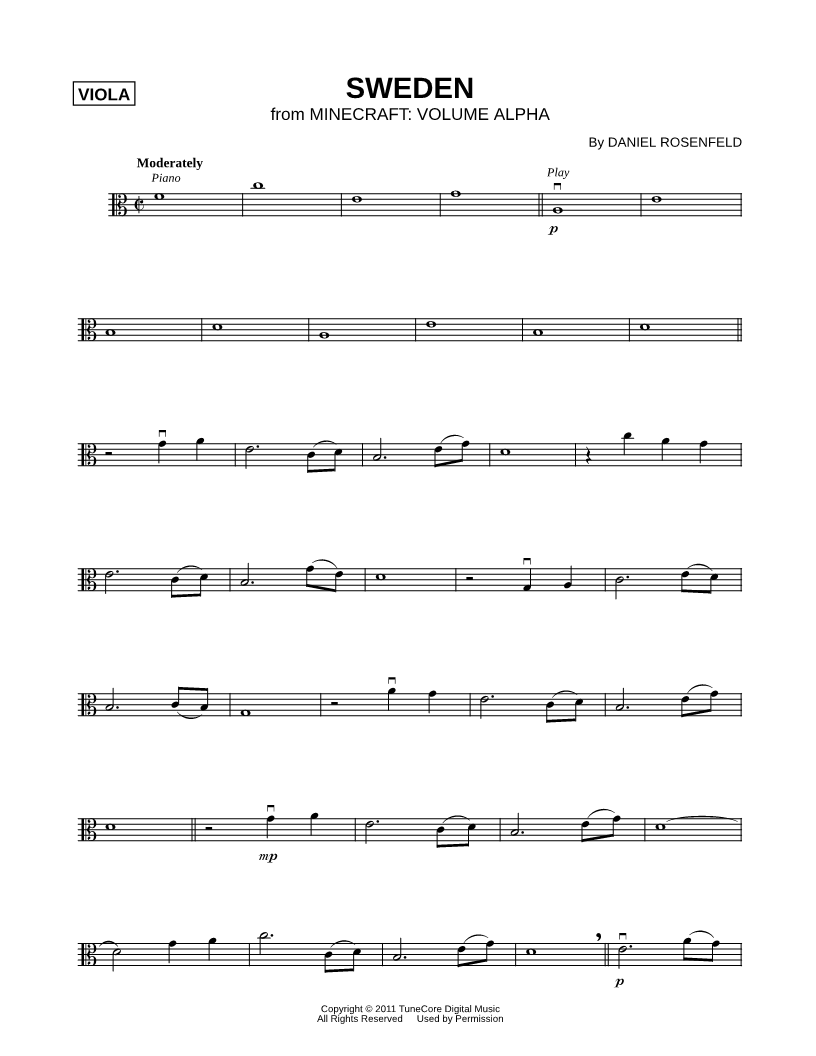 VIOLA

SWEDEN
from MINECRAFT: VOLUME ALPHA

By DANIEL ROSENFELD

Moderately
Piano

Play

p

mp

p

Copyright © 2011 TuneCore Digital Music
All Rights Reserved Used by Permission